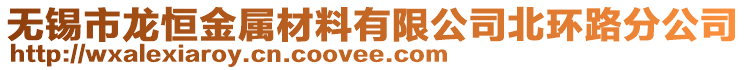 无锡市龙恒金属材料有限公司北环路分公司
http://wxalexiaroy.cn.coovee.com